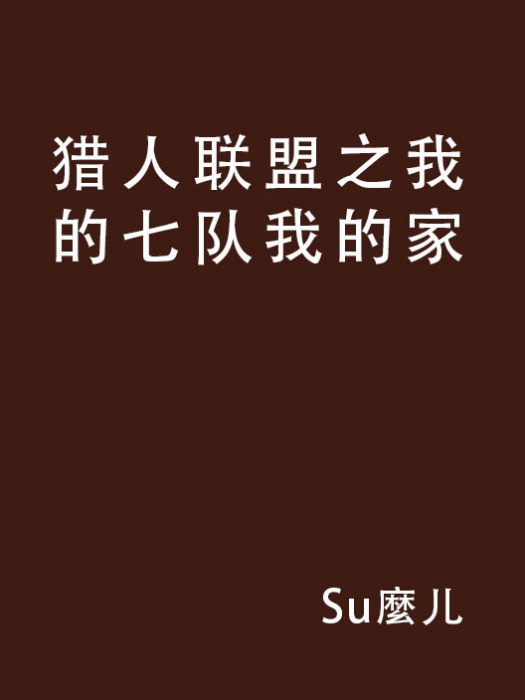 猎人联盟之我的七队我的家

Su麼儿